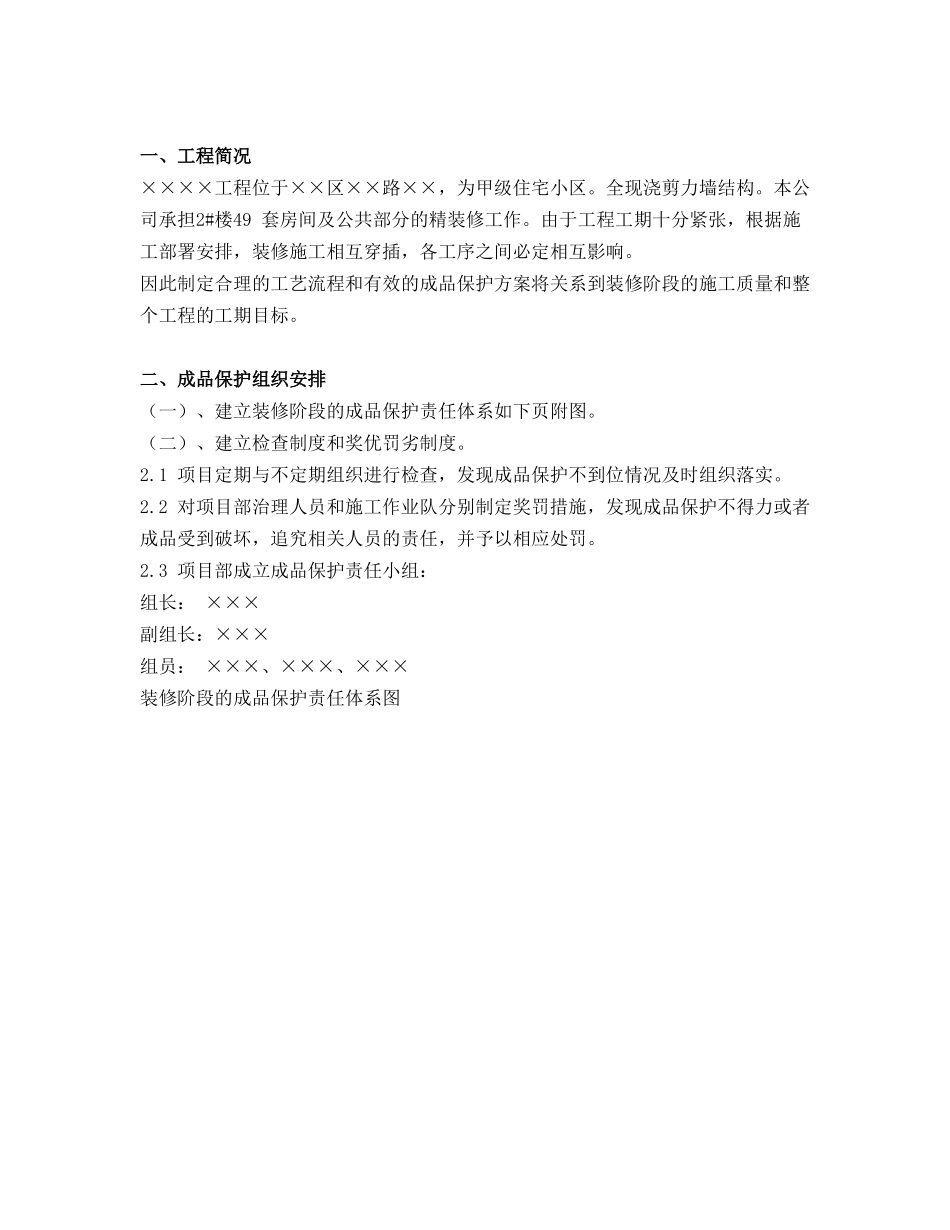 一、工程简况

××××工程位于××区××路××，为甲级住宅小区。全现浇剪力墙结构。本公司承担2#楼49 套房间及公共部分的精装修工作。由于工程工期十分紧张，根据施工部署安排，装修施工相互穿插，各工序之间必定相互影响。

因此制定合理的工艺流程和有效的成品保护方案将关系到装修阶段的施工质量和整个工程的工期目标。

二、成品保护组织安排

（一）、建立装修阶段的成品保护责任体系如下页附图。

（二）、建立检查制度和奖优罚劣制度。

2.1 项目定期与不定期组织进行检查，发现成品保护不到位情况及时组织落实。

2.2 对项目部治理人员和施工作业队分别制定奖罚措施，发现成品保护不得力或者成品受到破坏，追究相关人员的责任，并予以相应处罚。

2.3 项目部成立成品保护责任小组：

组长： ×××

副组长：×××

组员： ×××、×××、×××

装修阶段的成品保护责任体系图